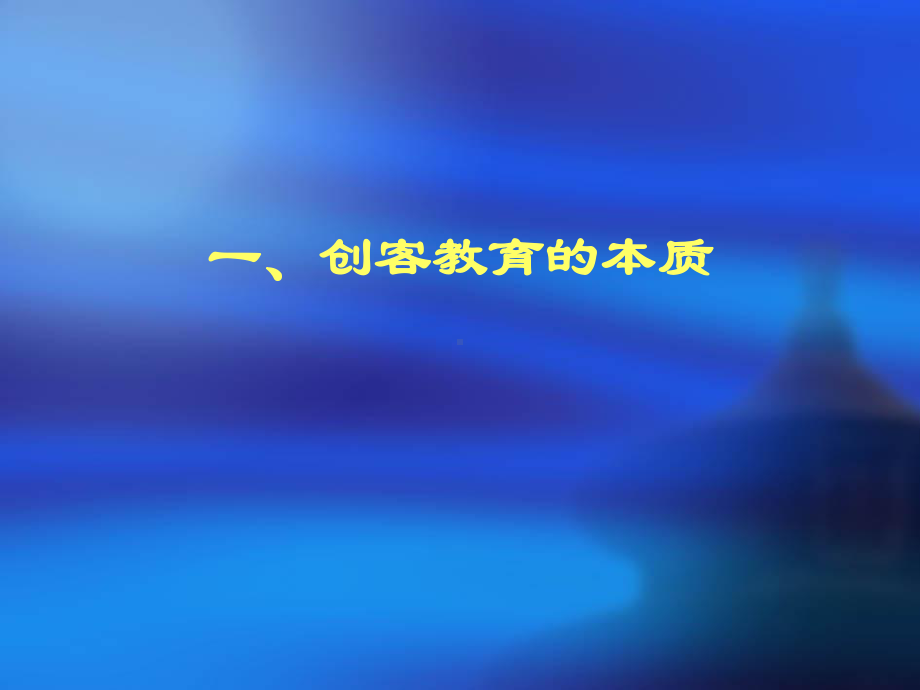 一、创客教育的本质